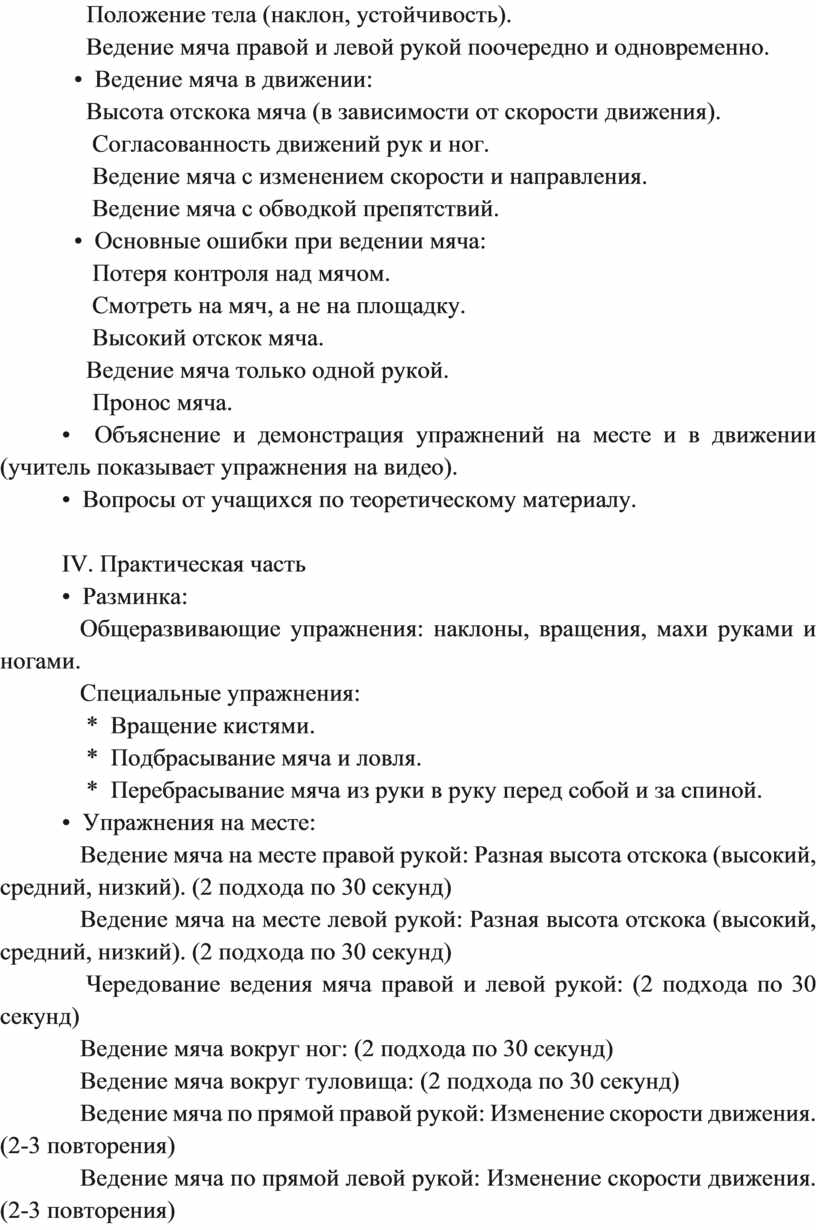 Положение тела (наклон, устойчивость).

Ведение мяча правой и левой рукой поочередно и одновременно.

• Ведение мяча в движении:

Высота отскока мяча (в зависимости от скорости движения).

Согласованность движений рук и ног.

Ведение мяча с изменением скорости и направления.

Ведение мяча с обводкой препятствий.

• Основные ошибки при ведении мяча:

Потеря контроля над мячом.

Смотреть на мяч, а не на площадку.

Высокий отскок мяча.

Ведение мяча только одной рукой.

Пронос мяча.

• Объяснение и демонстрация упражнений на месте и в движении (учитель показывает упражнения на видео).

• Вопросы от учащихся по теоретическому материалу.

IV. Практическая часть

• Разминка:

Общеразвивающие упражнения: наклоны, вращения, махи руками и ногами.

Специальные упражнения:

* Вращение кистями.

* Подбрасывание мяча и ловля.

* Перебрасывание мяча из руки в руку перед собой и за спиной.

• Упражнения на месте:

Ведение мяча на месте правой рукой: Разная высота отскока (высокий, средний, низкий). (2 подхода по 30 секунд)

Ведение мяча на месте левой рукой: Разная высота отскока (высокий, средний, низкий). (2 подхода по 30 секунд)

Чередование ведения мяча правой и левой рукой: (2 подхода по 30 секунд)

Ведение мяча вокруг ног: (2 подхода по 30 секунд)

Ведение мяча вокруг туловища: (2 подхода по 30 секунд)

Ведение мяча по прямой правой рукой: Изменение скорости движения. (2-3 повторения)

Ведение мяча по прямой левой рукой: Изменение скорости движения. (2-3 повторения)